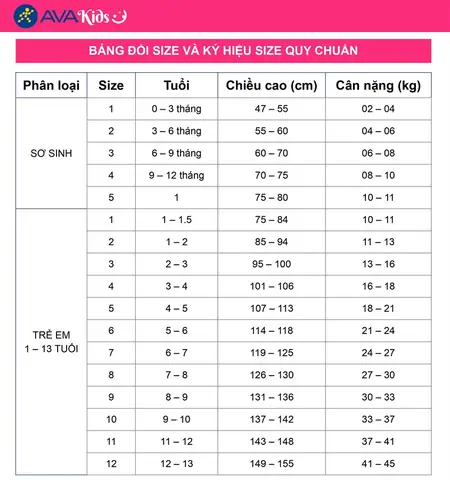 AVAKids

BẢNG ĐỔI SIZE VÀ KÝ HIỆU SIZE QUY CHUẨN

| Phân loại | Size | Tuổi | Chiều cao (cm) | Cân nặng (kg) |
|---|---|---|---|---|
| SƠ SINH | 1 | 0 – 3 tháng | 47 – 55 | 02 – 04 |
| | 2 | 3 – 6 tháng | 55 – 60 | 04 – 06 |
| | 3 | 6 – 9 tháng | 60 – 70 | 06 – 08 |
| | 4 | 9 – 12 tháng | 70 – 75 | 08 – 10 |
| | 5 | 1 | 75 – 80 | 10 – 11 |
| TRẺ EM 1 – 13 TUỔI | 1 | 1 – 1.5 | 75 – 84 | 10 – 11 |
| | 2 | 1 – 2 | 85 – 94 | 11 – 13 |
| | 3 | 2 – 3 | 95 – 100 | 13 – 16 |
| | 4 | 3 – 4 | 101 – 106 | 16 – 18 |
| | 5 | 4 – 5 | 107 – 113 | 18 – 21 |
| | 6 | 5 – 6 | 114 – 118 | 21 – 24 |
| | 7 | 6 – 7 | 119 – 125 | 24 – 27 |
| | 8 | 7 – 8 | 126 – 130 | 27 – 30 |
| | 9 | 8 – 9 | 131 – 136 | 30 – 33 |
| | 10 | 9 – 10 | 137 – 142 | 33 – 37 |
| | 11 | 11 – 12 | 143 – 148 | 37 – 41 |
| | 12 | 12 – 13 | 149 – 155 | 41 – 45 |